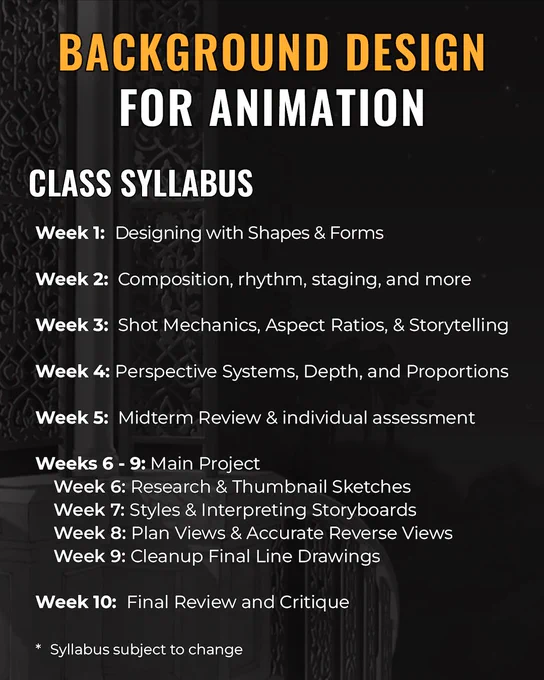 BACKGROUND DESIGN
FOR ANIMATION

CLASS SYLLABUS

Week 1: Designing with Shapes & Forms

Week 2: Composition, rhythm, staging, and more

Week 3: Shot Mechanics, Aspect Ratios, & Storytelling

Week 4: Perspective Systems, Depth, and Proportions

Week 5: Midterm Review & individual assessment

Weeks 6 - 9: Main Project
Week 6: Research & Thumbnail Sketches
Week 7: Styles & Interpreting Storyboards
Week 8: Plan Views & Accurate Reverse Views
Week 9: Cleanup Final Line Drawings

Week 10: Final Review and Critique

* Syllabus subject to change